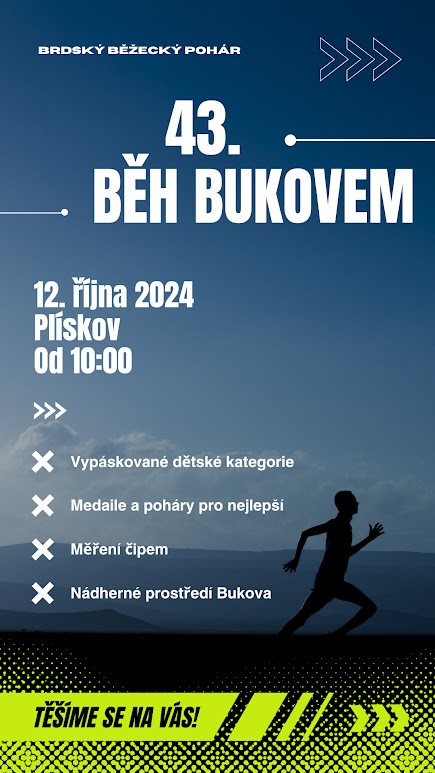 BRDSKÝ BĚŽECKÝ POHÁR

43.
BĚH BUKOVEM

12. října 2024
Plískov
Od 10:00

Vypáskované dětské kategorie

Medaile a poháry pro nejlepší

Měření čipem

Nádherné prostředí Bukova

TĚŠÍME SE NA VÁS!